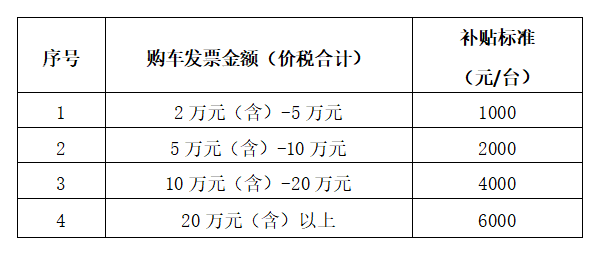 | 序号 | 购车发票金额（价税合计） | 补贴标准（元/台） |
|---|---|---|
| 1 | 2 万元（含）-5 万元 | 1000 |
| 2 | 5 万元（含）-10 万元 | 2000 |
| 3 | 10 万元（含）-20 万元 | 4000 |
| 4 | 20 万元（含）以上 | 6000 |